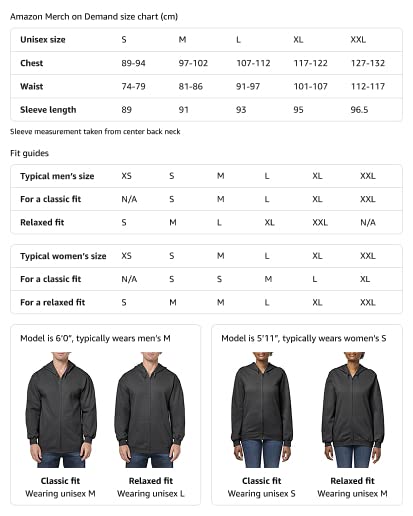 Amazon Merch on Demand size chart (cm)

| Unisex size | S | M | L | XL | XXL |
|---|---|---|---|---|---|
| Chest | 89-94 | 97-102 | 107-112 | 117-122 | 127-132 |
| Waist | 74-79 | 81-86 | 91-97 | 101-107 | 112-117 |
| Sleeve length | 89 | 91 | 93 | 95 | 96.5 |

Sleeve measurement taken from center back neck

Fit guides

| Typical men's size | XS | S | M | L | XL | XXL |
|---|---|---|---|---|---|---|
| For a classic fit | N/A | S | M | L | XL | XXL |
| Relaxed fit | S | M | L | XL | XXL | N/A |

| Typical women's size | XS | S | M | L | XL | XXL |
|---|---|---|---|---|---|---|
| For a classic fit | N/A | S | S | M | L | XL |
| For a relaxed fit | S | M | M | L | XL | XXL |

Model is 6'0", typically wears men's M

Classic fit
Wearing unisex M

Relaxed fit
Wearing unisex L

Model is 5'11", typically wears women's S

Classic fit
Wearing unisex S

Relaxed fit
Wearing unisex M